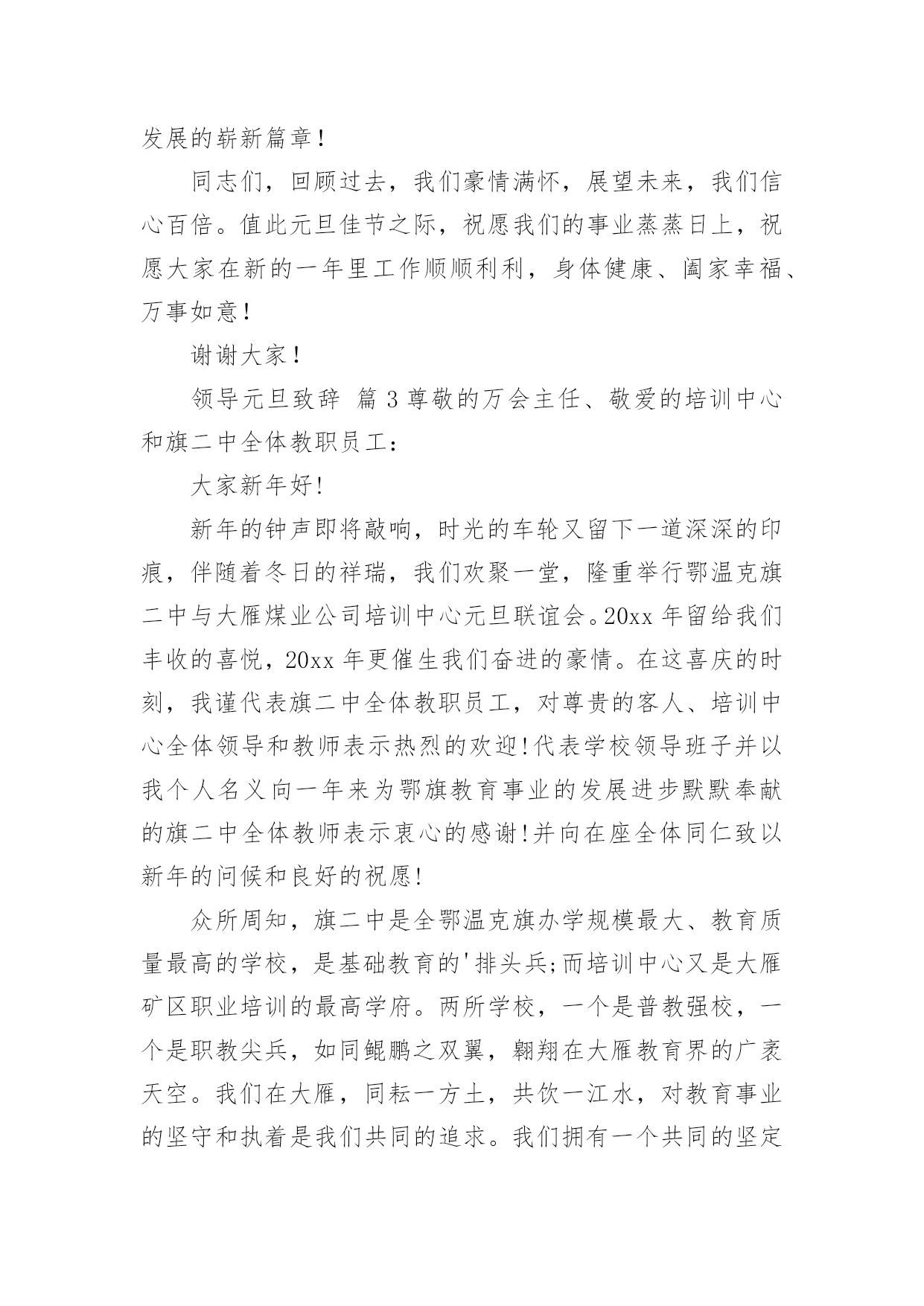 发展的崭新篇章！

同志们，回顾过去，我们豪情满怀，展望未来，我们信心百倍。值此元旦佳节之际，祝愿我们的事业蒸蒸日上，祝愿大家在新的一年里工作顺顺利利，身体健康、阖家幸福、万事如意！

谢谢大家！

领导元旦致辞 篇3尊敬的万会主任、敬爱的培训中心和旗二中全体教职员工：

大家新年好!

新年的钟声即将敲响，时光的车轮又留下一道深深的印痕，伴随着冬日的祥瑞，我们欢聚一堂，隆重举行鄂温克旗二中与大雁煤业公司培训中心元旦联谊会。20xx年留给我们丰收的喜悦，20xx年更催生我们奋进的豪情。在这喜庆的时刻，我谨代表旗二中全体教职员工，对尊贵的客人、培训中心全体领导和教师表示热烈的欢迎!代表学校领导班子并以我个人名义向一年来为鄂旗教育事业的发展进步默默奉献的旗二中全体教师表示衷心的感谢!并向在座全体同仁致以新年的问候和良好的祝愿!

众所周知，旗二中是全鄂温克旗办学规模最大、教育质量最高的学校，是基础教育的'排头兵;而培训中心又是大雁矿区职业培训的最高学府。两所学校，一个是普教强校，一个是职教尖兵，如同鲲鹏之双翼，翱翔在大雁教育界的广袤天空。我们在大雁，同耘一方土，共饮一江水，对教育事业的坚守和执着是我们共同的追求。我们拥有一个共同的坚定